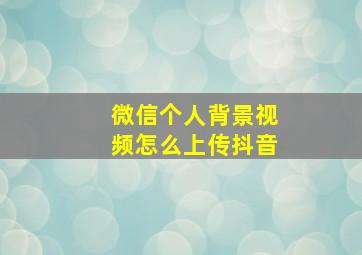 微信个人背景视频怎么上传抖音